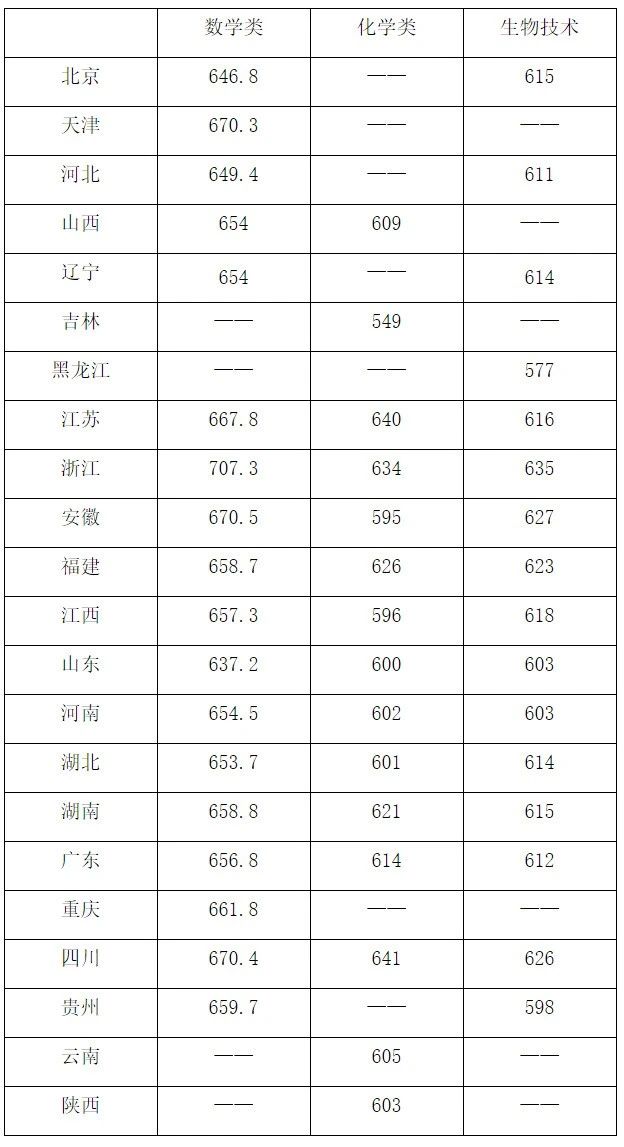 | | 数学类 | 化学类 | 生物技术 |
|---|---|---|---|
| 北京 | 646.8 | —— | 615 |
| 天津 | 670.3 | —— | —— |
| 河北 | 649.4 | —— | 611 |
| 山西 | 654 | 609 | —— |
| 辽宁 | 654 | —— | 614 |
| 吉林 | —— | 549 | —— |
| 黑龙江 | —— | —— | 577 |
| 江苏 | 667.8 | 640 | 616 |
| 浙江 | 707.3 | 634 | 635 |
| 安徽 | 670.5 | 595 | 627 |
| 福建 | 658.7 | 626 | 623 |
| 江西 | 657.3 | 596 | 618 |
| 山东 | 637.2 | 600 | 603 |
| 河南 | 654.5 | 602 | 603 |
| 湖北 | 653.7 | 601 | 614 |
| 湖南 | 658.8 | 621 | 615 |
| 广东 | 656.8 | 614 | 612 |
| 重庆 | 661.8 | —— | —— |
| 四川 | 670.4 | 641 | 626 |
| 贵州 | 659.7 | —— | 598 |
| 云南 | —— | 605 | —— |
| 陕西 | —— | 603 | —— |